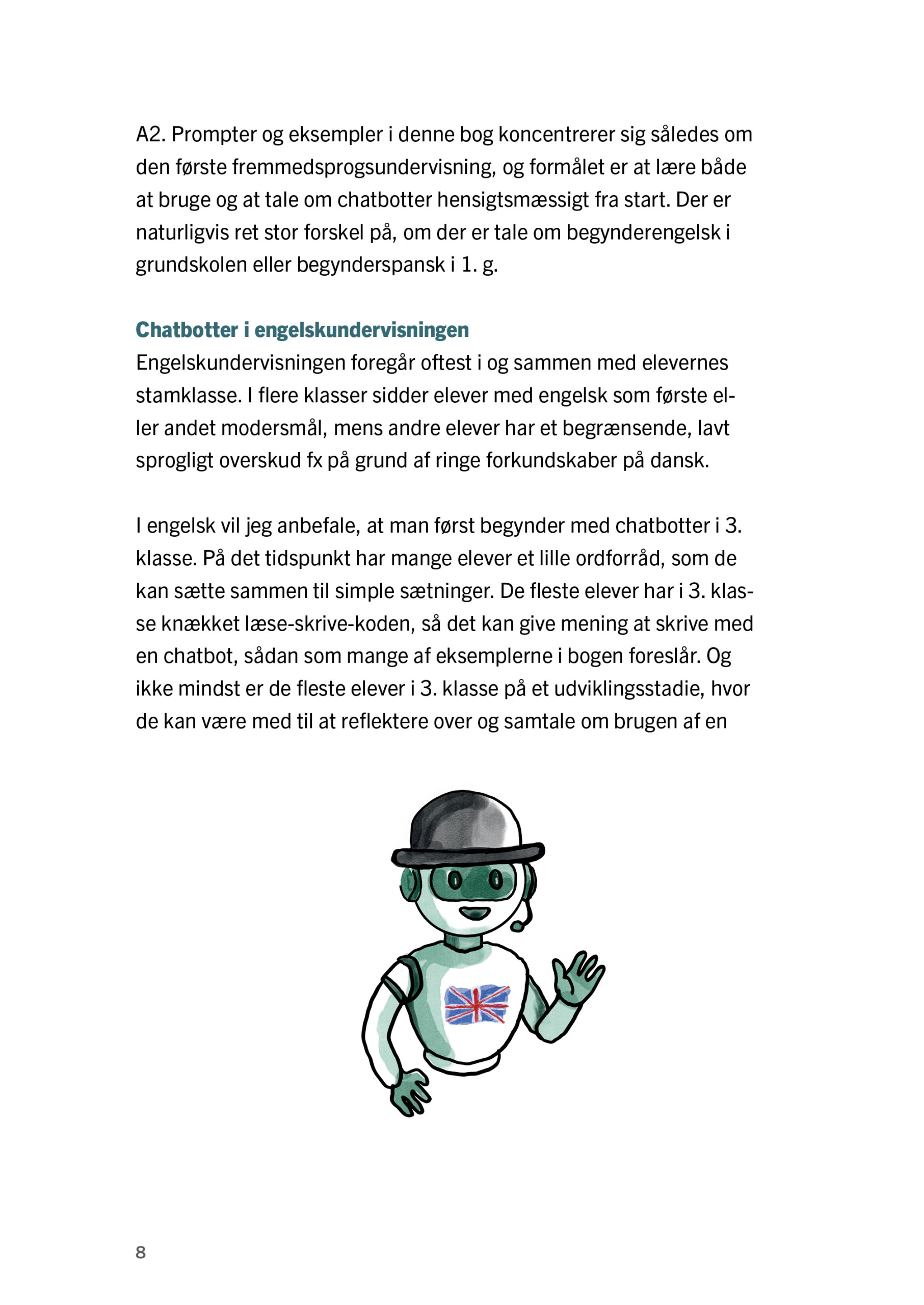 A2. Prompter og eksempler i denne bog koncentrerer sig således om den første fremmedsprogsundervisning, og formålet er at lære både at bruge og at tale om chatbotter hensigtsmæssigt fra start. Der er naturligvis ret stor forskel på, om der er tale om begynderengelsk i grundskolen eller begynderspansk i 1. g.

Chatbotter i engelskundervisningen
Engelskundervisningen foregår oftest i og sammen med elevernes stamklasse. I flere klasser sidder elever med engelsk som første eller andet modersmål, mens andre elever har et begrænsende, lavt sprogligt overskud fx på grund af ringe forkundskaber på dansk.

I engelsk vil jeg anbefale, at man først begynder med chatbotter i 3. klasse. På det tidspunkt har mange elever et lille ordforråd, som de kan sætte sammen til simple sætninger. De fleste elever har i 3. klasse knækket læse-skrive-koden, så det kan give mening at skrive med en chatbot, sådan som mange af eksemplerne i bogen foreslår. Og ikke mindst er de fleste elever i 3. klasse på et udviklingsstadie, hvor de kan være med til at reflektere over og samtale om brugen af en

8